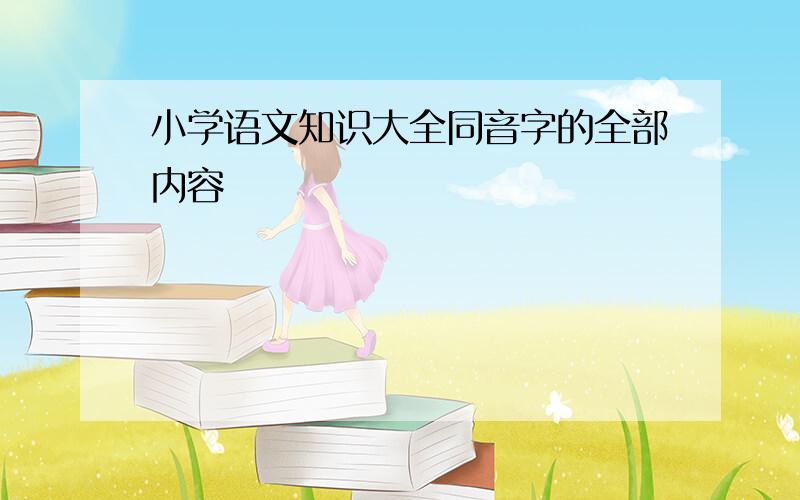 小学语文知识大全同音字的全部内容